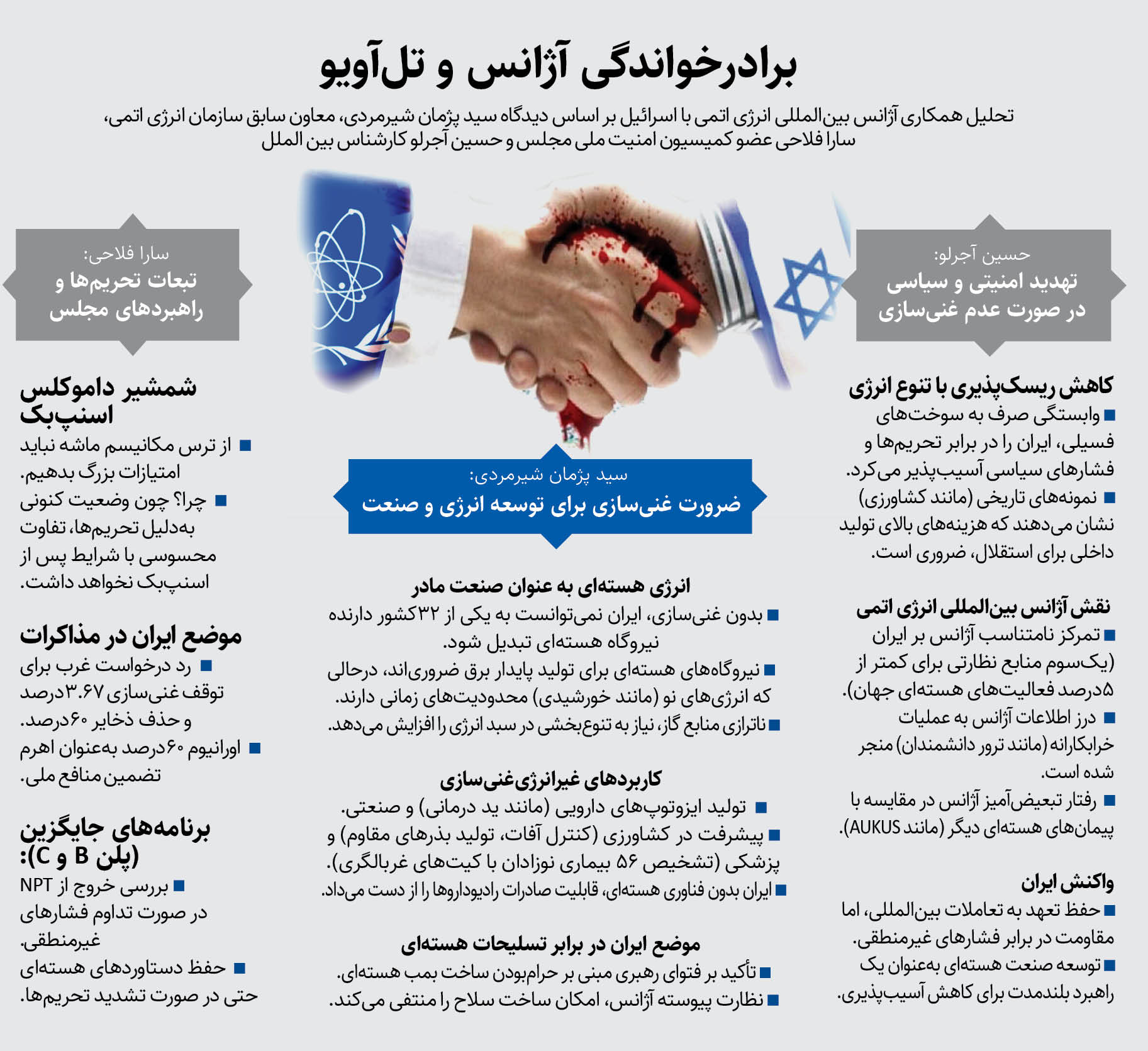 برادرخواندگی آژانس و تل‌آویو

تحلیل همکاری آژانس بین‌المللی انرژی اتمی با اسرائیل بر اساس دیدگاه سید پژمان شیرمردی، معاون سابق سازمان انرژی اتمی، سارا فلاحی عضو کمیسیون امنیت ملی مجلس و حسین آجرلو کارشناس بین الملل

حسین آجرلو:
تهدید امنیتی و سیاسی در صورت عدم غنی‌سازی

کاهش ریسک‌پذیری با تنوع انرژی
■ وابستگی صرف به سوخت‌های فسیلی، ایران را در برابر تحریم‌ها و فشارهای سیاسی آسیب‌پذیر می‌کرد.
■ نمونه‌های تاریخی (مانند کشاورزی) نشان می‌دهند که هزینه‌های بالای تولید داخلی برای استقلال، ضروری است.

نقش آژانس بین‌المللی انرژی اتمی
■ تمرکز نامتناسب آژانس بر ایران (یک‌سوم منابع نظارتی برای کمتر از ۵درصد فعالیت‌های هسته‌ای جهان).
■ درز اطلاعات آژانس به عملیات خرابکارانه (مانند ترور دانشمندان) منجر شده است.
■ رفتار تبعیض‌آمیز آژانس در مقایسه با پیمان‌های هسته‌ای دیگر (مانند AUKUS).

واکنش ایران
■ حفظ تعهد به تعاملات بین‌المللی، اما مقاومت در برابر فشارهای غیرمنطقی.
■ توسعه صنعت هسته‌ای به‌عنوان یک راهبرد بلندمدت برای کاهش آسیب‌پذیری.

سید پژمان شیرمردی:
ضرورت غنی‌سازی برای توسعه انرژی و صنعت

انرژی هسته‌ای به عنوان صنعت مادر
■ بدون غنی‌سازی، ایران نمی‌توانست به یکی از ۳۲کشور دارنده نیروگاه هسته‌ای تبدیل شود.
■ نیروگاه‌های هسته‌ای برای تولید پایدار برق ضروری‌اند، درحالی که انرژی‌های نو (مانند خورشیدی) محدودیت‌های زمانی دارند.
■ ناترازی منابع گاز، نیاز به تنوع‌بخشی در سبد انرژی را افزایش می‌دهد.

کاربردهای غیرانرژی‌غنی‌سازی
■ تولید ایزوتوپ‌های دارویی (مانند ید درمانی) و صنعتی.
■ پیشرفت در کشاورزی (کنترل آفات، تولید بذرهای مقاوم) و پزشکی (تشخیص ۵۶ بیماری نوزادان با کیت‌های غربالگری).
■ ایران بدون فناوری هسته‌ای، قابلیت صادرات رادیوداروها را از دست می‌داد.

موضع ایران در برابر تسلیحات هسته‌ای
■ تأکید بر فتوای رهبری مبنی بر حرام‌بودن ساخت بمب هسته‌ای.
■ نظارت پیوسته آژانس، امکان ساخت سلاح را منتفی می‌کند.

سارا فلاحی:
تبعات تحریم‌ها و راهبردهای مجلس

شمشیر داموکلس اسنپ‌بک
■ از ترس مکانیسم ماشه نباید امتیازات بزرگ بدهیم.
■ چرا؟ چون وضعیت کنونی به‌دلیل تحریم‌ها، تفاوت محسوسی با شرایط پس از اسنپ‌بک نخواهد داشت.

موضع ایران در مذاکرات
■ رد درخواست غرب برای توقف غنی‌سازی ۳.۶۷درصد و حذف ذخایر ۶۰درصد.
■ اورانیوم ۶۰درصد به‌عنوان اهرم تضمین منافع ملی.

برنامه‌های جایگزین (پلن B و C):
■ بررسی خروج از NPT در صورت تداوم فشارهای غیرمنطقی.
■ حفظ دستاوردهای هسته‌ای حتی در صورت تشدید تحریم‌ها.